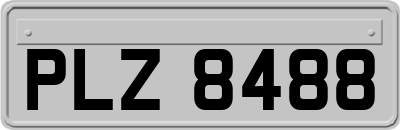 PLZ 8488